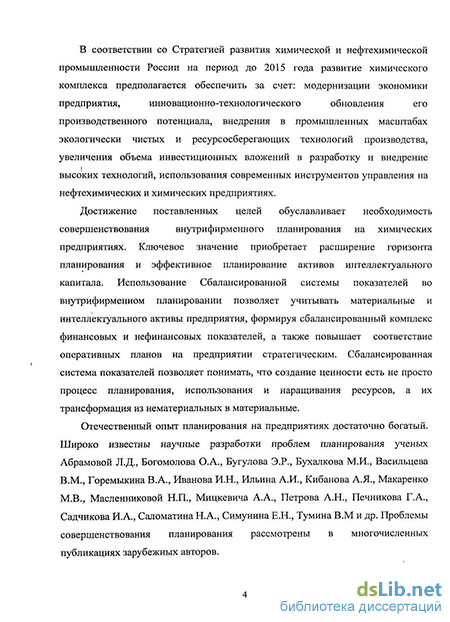 В соответствии со Стратегией развития химической и нефтехимической промышленности России на период до 2015 года развитие химического комплекса предполагается обеспечить за счет: модернизации экономики предприятия, инновационно-технологического обновления его производственного потенциала, внедрения в промышленных масштабах экологически чистых и ресурсосберегающих технологий производства, увеличения объема инвестиционных вложений в разработку и внедрение высоких технологий, использования современных инструментов управления на нефтехимических и химических предприятиях.

Достижение поставленных целей обуславливает необходимость совершенствования внутрифирменного планирования на химических предприятиях. Ключевое значение приобретает расширение горизонта планирования и эффективное планирование активов интеллектуального капитала. Использование Сбалансированной системы показателей во внутрифирменном планировании позволяет учитывать материальные и интеллектуального активы предприятия, формируя сбалансированный комплекс финансовых и нефинансовых показателей, а также повышает соответствие оперативных планов на предприятии стратегическим. Сбалансированная система показателей позволяет понимать, что создание ценности есть не просто процесс планирования, использования и наращивания ресурсов, а их трансформация из нематериальных в материальные.

Отечественный опыт планирования на предприятиях достаточно богатый. Широко известны научные разработки проблем планирования ученых Абрамовой Л.Д., Богомолова О.А., Бугулова Э.Р., Бухалкова М.И., Васильцева В.М., Горемыкина В.А., Иванова И.Н., Ильина А.И., Кибанова А.Я., Макаренко М.В., Масленниковой Н.П., Мицкевича А.А., Петрова А.Н., Печникова Г.А., Садчикова И.А., Саломатина Н.А., Симунина Е.Н., Тумина В.М и др. Проблемы совершенствования планирования рассмотрены в многочисленных публикациях зарубежных авторов.

4

dsLib.net
библиотека диссертаций